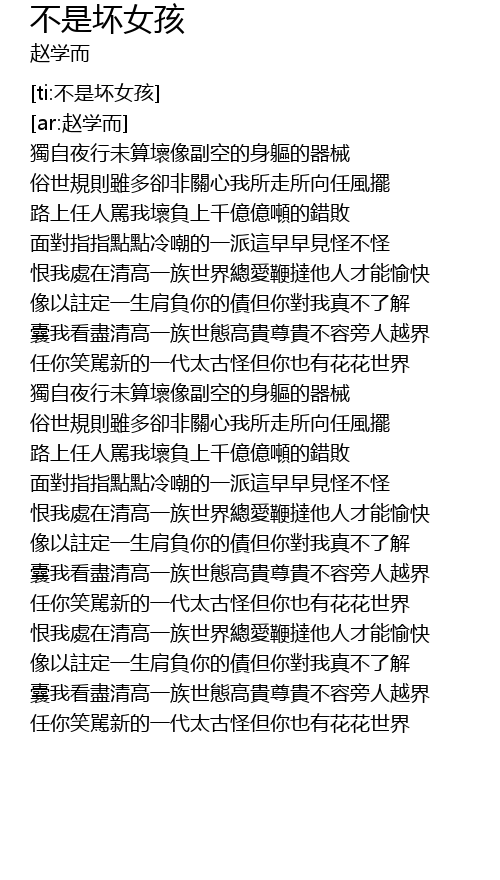 不是坏女孩
赵学而

[ti:不是坏女孩]
[ar:赵学而]
獨自夜行未算壞像副空的身軀的器械
俗世規則雖多卻非關心我所走所向任風擺
路上任人罵我壞負上千億億噸的錯敗
面對指指點點冷嘲的一派這早早見怪不怪
恨我處在清高一族世界總愛鞭撻他人才能愉快
像以註定一生肩負你的債但你對我真不了解
囊我看盡清高一族世態高貴尊貴不容旁人越界
任你笑罵新的一代太古怪但你也有花花世界
獨自夜行未算壞像副空的身軀的器械
俗世規則雖多卻非關心我所走所向任風擺
路上任人罵我壞負上千億億噸的錯敗
面對指指點點冷嘲的一派這早早見怪不怪
恨我處在清高一族世界總愛鞭撻他人才能愉快
像以註定一生肩負你的債但你對我真不了解
囊我看盡清高一族世態高貴尊貴不容旁人越界
任你笑罵新的一代太古怪但你也有花花世界
恨我處在清高一族世界總愛鞭撻他人才能愉快
像以註定一生肩負你的債但你對我真不了解
囊我看盡清高一族世態高貴尊貴不容旁人越界
任你笑罵新的一代太古怪但你也有花花世界